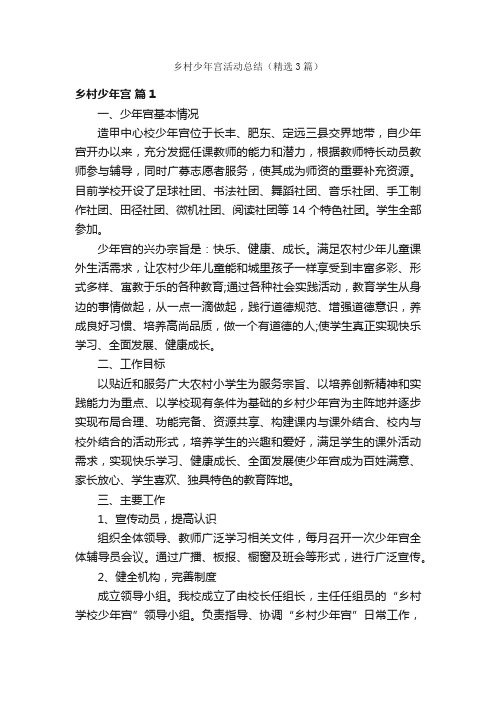 乡村少年宫活动总结（精选3篇）

乡村少年宫 篇1

一、少年宫基本情况

造甲中心校少年宫位于长丰、肥东、定远三县交界地带，自少年宫开办以来，充分发掘任课教师的能力和潜力，根据教师特长动员教师参与辅导，同时广募志愿者服务，使其成为师资的重要补充资源。目前学校开设了足球社团、书法社团、舞蹈社团、音乐社团、手工制作社团、田径社团、微机社团、阅读社团等14个特色社团。学生全部参加。

少年宫的兴办宗旨是：快乐、健康、成长。满足农村少年儿童课外生活需求，让农村少年儿童能和城里孩子一样享受到丰富多彩、形式多样、寓教于乐的各种教育;通过各种社会实践活动，教育学生从身边的事情做起，从一点一滴做起，践行道德规范、增强道德意识，养成良好习惯、培养高尚品质，做一个有道德的人;使学生真正实现快乐学习、全面发展、健康成长。

二、工作目标

以贴近和服务广大农村小学生为服务宗旨、以培养创新精神和实践能力为重点、以学校现有条件为基础的乡村少年宫为主阵地并逐步实现布局合理、功能完备、资源共享、构建课内与课外结合、校内与校外结合的活动形式，培养学生的兴趣和爱好，满足学生的课外活动需求，实现快乐学习、健康成长、全面发展使少年宫成为百姓满意、家长放心、学生喜欢、独具特色的教育阵地。

三、主要工作

1、宣传动员，提高认识

组织全体领导、教师广泛学习相关文件，每月召开一次少年宫全体辅导员会议。通过广播、板报、橱窗及班会等形式，进行广泛宣传。

2、健全机构，完善制度

成立领导小组。我校成立了由校长任组长，主任任组员的“乡村学校少年宫”领导小组。负责指导、协调“乡村少年宫”日常工作，